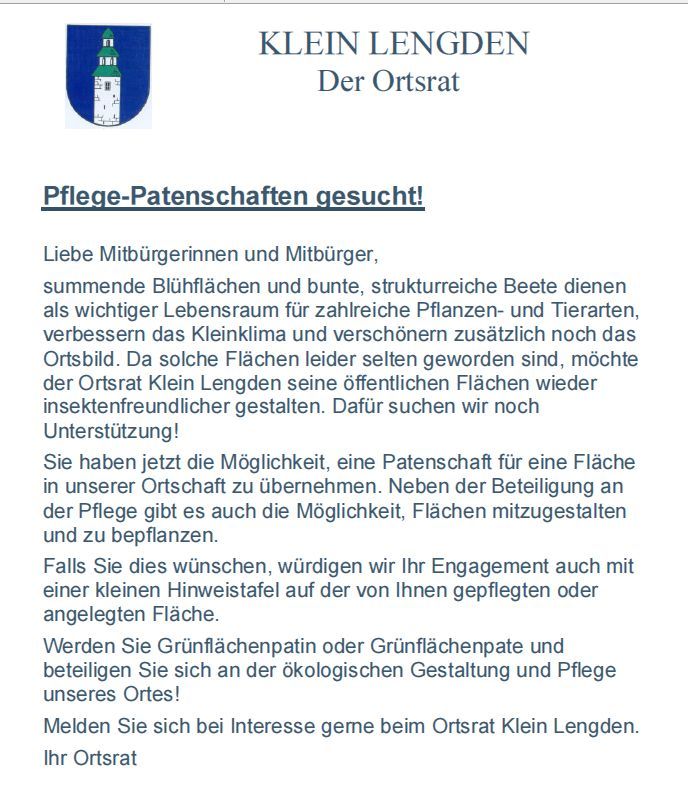 KLEIN LENGDEN
Der Ortsrat

Pflege-Patenschaften gesucht!

Liebe Mitbürgerinnen und Mitbürger,

summende Blühflächen und bunte, strukturreiche Beete dienen als wichtiger Lebensraum für zahlreiche Pflanzen- und Tierarten, verbessern das Kleinklima und verschönern zusätzlich noch das Ortsbild. Da solche Flächen leider selten geworden sind, möchte der Ortsrat Klein Lengden seine öffentlichen Flächen wieder insektenfreundlicher gestalten. Dafür suchen wir noch Unterstützung!

Sie haben jetzt die Möglichkeit, eine Patenschaft für eine Fläche in unserer Ortschaft zu übernehmen. Neben der Beteiligung an der Pflege gibt es auch die Möglichkeit, Flächen mitzugestalten und zu bepflanzen.

Falls Sie dies wünschen, würdigen wir Ihr Engagement auch mit einer kleinen Hinweistafel auf der von Ihnen gepflegten oder angelegten Fläche.

Werden Sie Grünflächenpatin oder Grünflächenpate und beteiligen Sie sich an der ökologischen Gestaltung und Pflege unseres Ortes!

Melden Sie sich bei Interesse gerne beim Ortsrat Klein Lengden.

Ihr Ortsrat